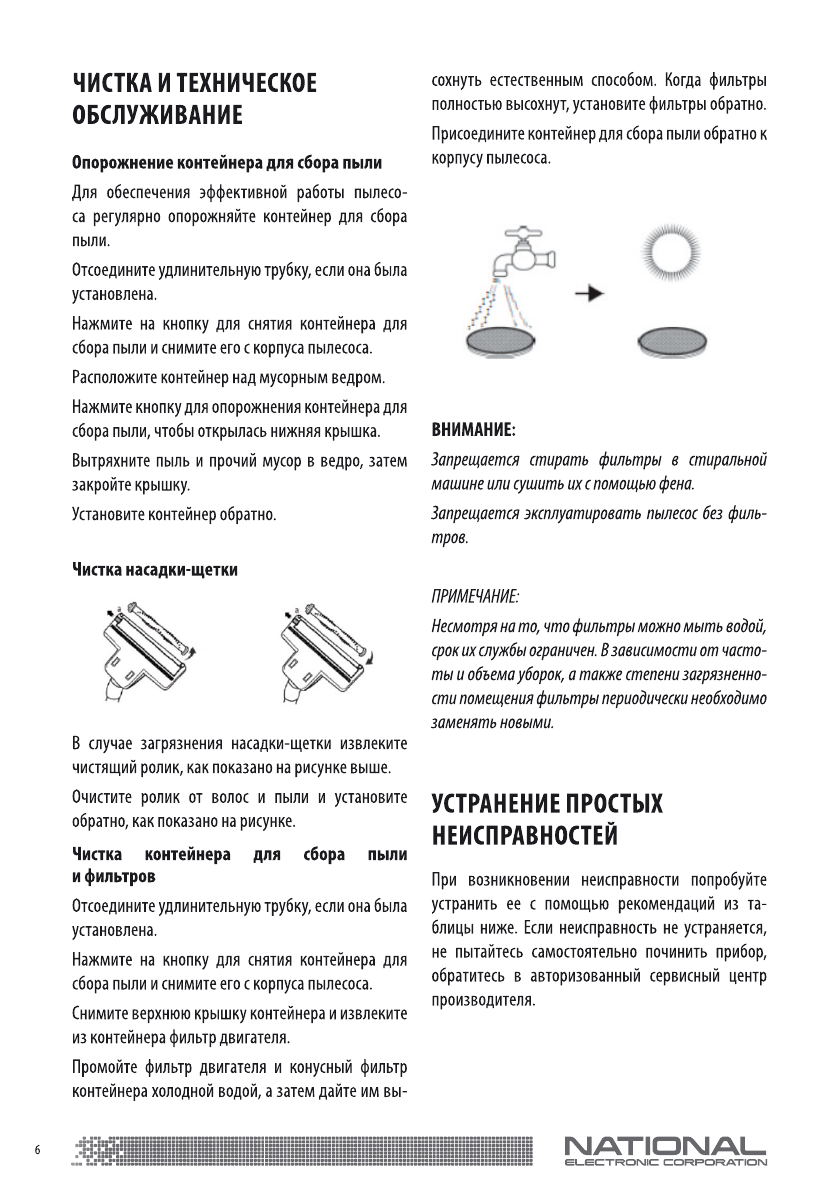 ЧИСТКА И ТЕХНИЧЕСКОЕ ОБСЛУЖИВАНИЕ

Опорожнение контейнера для сбора пыли

Для обеспечения эффективной работы пылесоса регулярно опорожняйте контейнер для сбора пыли.

Отсоедините удлинительную трубку, если она была установлена.

Нажмите на кнопку для снятия контейнера для сбора пыли и снимите его с корпуса пылесоса.

Расположите контейнер над мусорным ведром.

Нажмите кнопку для опорожнения контейнера для сбора пыли, чтобы открылась нижняя крышка.

Вытряхните пыль и прочий мусор в ведро, затем закройте крышку.

Установите контейнер обратно.

Чистка насадки-щетки

В случае загрязнения насадки-щетки извлеките чистящий ролик, как показано на рисунке выше.

Очистите ролик от волос и пыли и установите обратно, как показано на рисунке.

Чистка контейнера для сбора пыли и фильтров

Отсоедините удлинительную трубку, если она была установлена.

Нажмите на кнопку для снятия контейнера для сбора пыли и снимите его с корпуса пылесоса.

Снимите верхнюю крышку контейнера и извлеките из контейнера фильтр двигателя.

Промойте фильтр двигателя и конусный фильтр контейнера холодной водой, а затем дайте им высохнуть естественным способом. Когда фильтры полностью высохнут, установите фильтры обратно.

Присоедините контейнер для сбора пыли обратно к корпусу пылесоса.

ВНИМАНИЕ:

Запрещается стирать фильтры в стиральной машине или сушить их с помощью фена.

Запрещается эксплуатировать пылесос без фильтров.

ПРИМЕЧАНИЕ:

Несмотря на то, что фильтры можно мыть водой, срок их службы ограничен. В зависимости от частоты и объема уборок, а также степени загрязненности помещения фильтры периодически необходимо заменять новыми.

УСТРАНЕНИЕ ПРОСТЫХ НЕИСПРАВНОСТЕЙ

При возникновении неисправности попробуйте устранить ее с помощью рекомендаций из таблицы ниже. Если неисправность не устраняется, не пытайтесь самостоятельно починить прибор, обратитесь в авторизованный сервисный центр производителя.

6

NATIONAL
ELECTRONIC CORPORATION